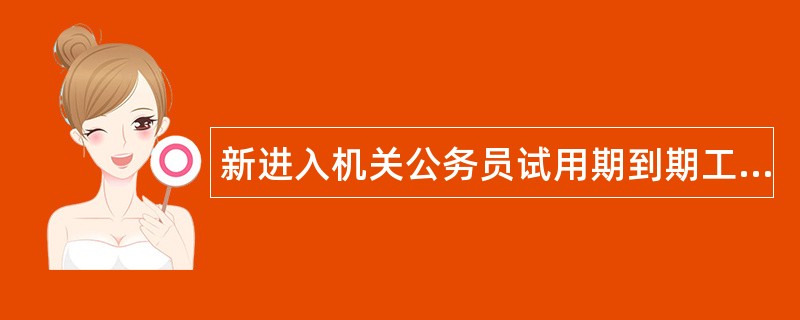 新进入机关公务员试用期到期工...